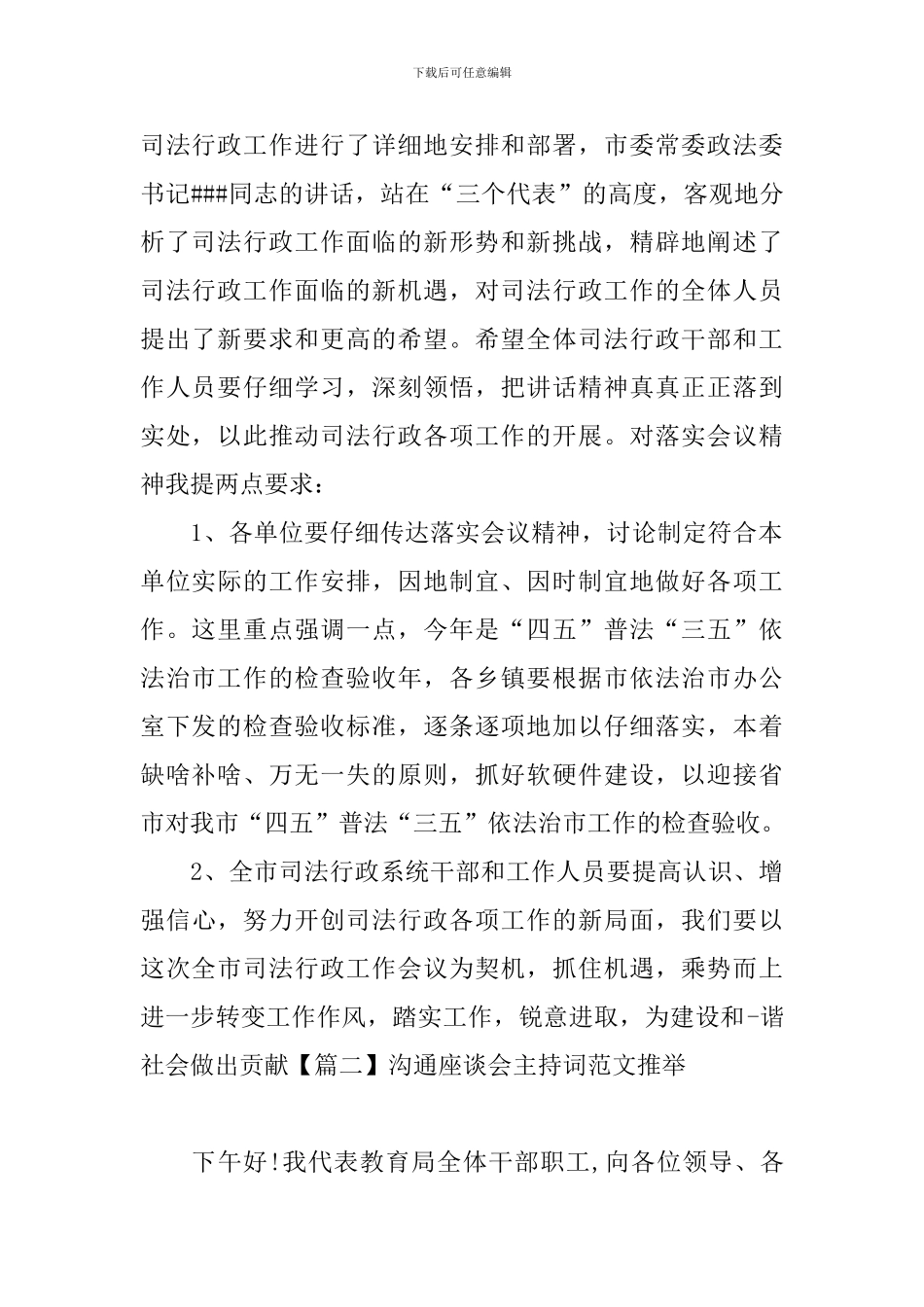 下载后可任意编辑

司法行政工作进行了详细地安排和部署，市委常委政法委书记###同志的讲话，站在“三个代表”的高度，客观地分析了司法行政工作面临的新形势和新挑战，精辟地阐述了司法行政工作面临的新机遇，对司法行政工作的全体人员提出了新要求和更高的希望。希望全体司法行政干部和工作人员要仔细学习，深刻领悟，把讲话精神真真正正落到实处，以此推动司法行政各项工作的开展。对落实会议精神我提两点要求：

1、各单位要仔细传达落实会议精神，讨论制定符合本单位实际的工作安排，因地制宜、因时制宜地做好各项工作。这里重点强调一点，今年是“四五”普法“三五”依法治市工作的检查验收年，各乡镇要根据市依法治市办公室下发的检查验收标准，逐条逐项地加以仔细落实，本着缺啥补啥、万无一失的原则，抓好软硬件建设，以迎接省市对我市“四五”普法“三五”依法治市工作的检查验收。

2、全市司法行政系统干部和工作人员要提高认识、增强信心，努力开创司法行政各项工作的新局面，我们要以这次全市司法行政工作会议为契机，抓住机遇，乘势而上进一步转变工作作风，踏实工作，锐意进取，为建设和-谐社会做出贡献【篇二】沟通座谈会主持词范文推举

下午好!我代表教育局全体干部职工,向各位领导、各